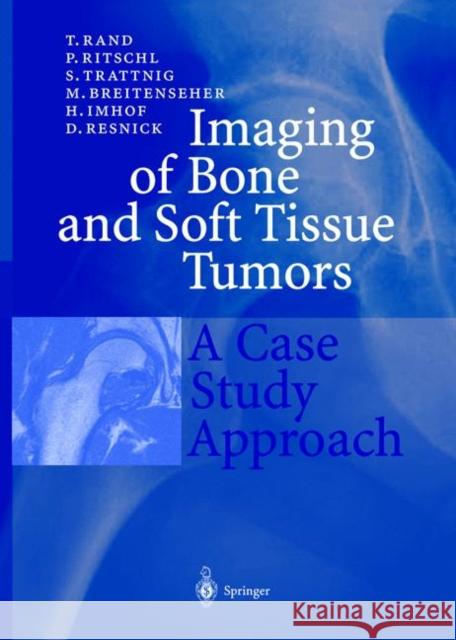 T. RAND
P. RITSCHL
S. TRATTNIG
M. BREITENSEHER
H. IMHOF
D. RESNICK

Imaging of Bone and Soft Tissue Tumors

A Case Study Approach

Springer